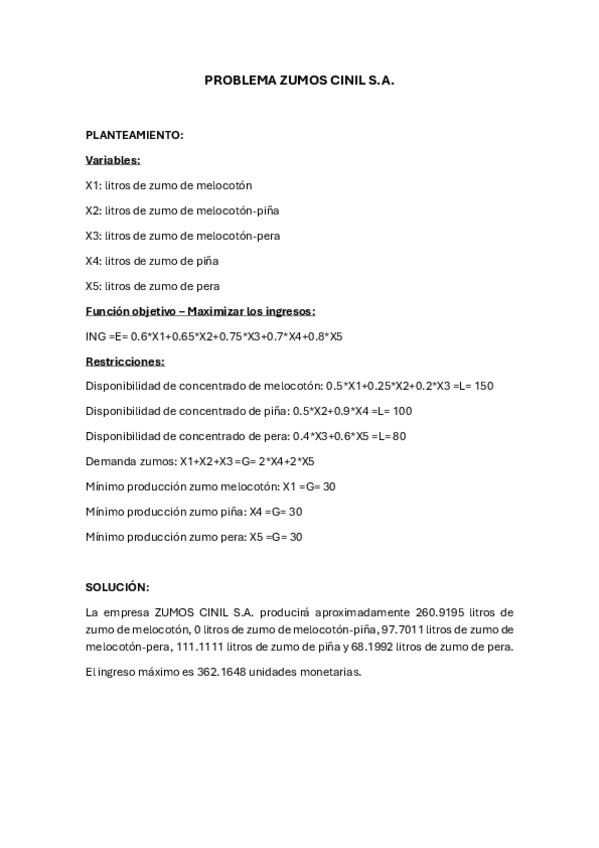 PROBLEMA ZUMOS CINIL S.A.

PLANTEAMIENTO:

Variables:

X1: litros de zumo de melocotón

X2: litros de zumo de melocotón-piña

X3: litros de zumo de melocotón-pera

X4: litros de zumo de piña

X5: litros de zumo de pera

Función objetivo – Maximizar los ingresos:

ING =E= 0.6*X1+0.65*X2+0.75*X3+0.7*X4+0.8*X5

Restricciones:

Disponibilidad de concentrado de melocotón: 0.5*X1+0.25*X2+0.2*X3 =L= 150

Disponibilidad de concentrado de piña: 0.5*X2+0.9*X4 =L= 100

Disponibilidad de concentrado de pera: 0.4*X3+0.6*X5 =L= 80

Demanda zumos: X1+X2+X3 =G= 2*X4+2*X5

Mínimo producción zumo melocotón: X1 =G= 30

Mínimo producción zumo piña: X4 =G= 30

Mínimo producción zumo pera: X5 =G= 30

SOLUCIÓN:

La empresa ZUMOS CINIL S.A. producirá aproximadamente 260.9195 litros de zumo de melocotón, 0 litros de zumo de melocotón-piña, 97.7011 litros de zumo de melocotón-pera, 111.1111 litros de zumo de piña y 68.1992 litros de zumo de pera.

El ingreso máximo es 362.1648 unidades monetarias.